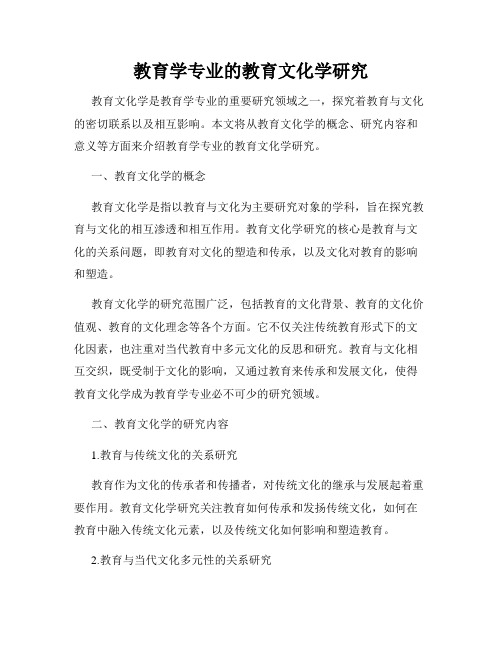 教育学专业的教育文化学研究

教育文化学是教育学专业的重要研究领域之一，探究着教育与文化的密切联系以及相互影响。本文将从教育文化学的概念、研究内容和意义等方面来介绍教育学专业的教育文化学研究。

一、教育文化学的概念

教育文化学是指以教育与文化为主要研究对象的学科，旨在探究教育与文化的相互渗透和相互作用。教育文化学研究的核心是教育与文化的关系问题，即教育对文化的塑造和传承，以及文化对教育的影响和塑造。

教育文化学的研究范围广泛，包括教育的文化背景、教育的文化价值观、教育的文化理念等各个方面。它不仅关注传统教育形式下的文化因素，也注重对当代教育中多元文化的反思和研究。教育与文化相互交织，既受制于文化的影响，又通过教育来传承和发展文化，使得教育文化学成为教育学专业必不可少的研究领域。

二、教育文化学的研究内容

1.教育与传统文化的关系研究

教育作为文化的传承者和传播者，对传统文化的继承与发展起着重要作用。教育文化学研究关注教育如何传承和发扬传统文化，如何在教育中融入传统文化元素，以及传统文化如何影响和塑造教育。

2.教育与当代文化多元性的关系研究